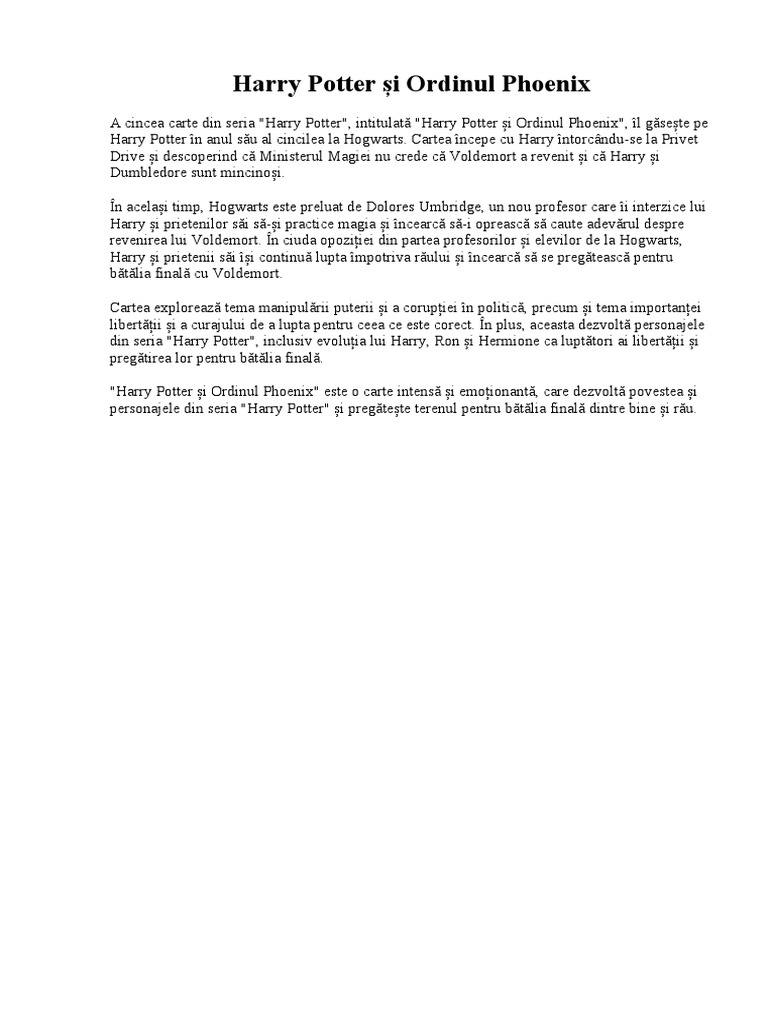 Harry Potter și Ordinul Phoenix

A cincea carte din seria "Harry Potter", intitulată "Harry Potter și Ordinul Phoenix", îl găsește pe Harry Potter în anul său al cincilea la Hogwarts. Cartea începe cu Harry întorcându-se la Privet Drive și descoperind că Ministerul Magiei nu crede că Voldemort a revenit și că Harry și Dumbledore sunt mincinoși.

În același timp, Hogwarts este preluat de Dolores Umbridge, un nou profesor care îi interzice lui Harry și prietenilor săi să-și practice magia și încearcă să-i oprească să caute adevărul despre revenirea lui Voldemort. În ciuda opoziției din partea profesorilor și elevilor de la Hogwarts, Harry și prietenii săi își continuă lupta împotriva răului și încearcă să se pregătească pentru bătălia finală cu Voldemort.

Cartea explorează tema manipulării puterii și a corupției în politică, precum și tema importanței libertății și a curajului de a lupta pentru ceea ce este corect. În plus, aceasta dezvoltă personajele din seria "Harry Potter", inclusiv evoluția lui Harry, Ron și Hermione ca luptători ai libertății și pregătirea lor pentru bătălia finală.

"Harry Potter și Ordinul Phoenix" este o carte intensă și emoționantă, care dezvoltă povestea și personajele din seria "Harry Potter" și pregătește terenul pentru bătălia finală dintre bine și rău.